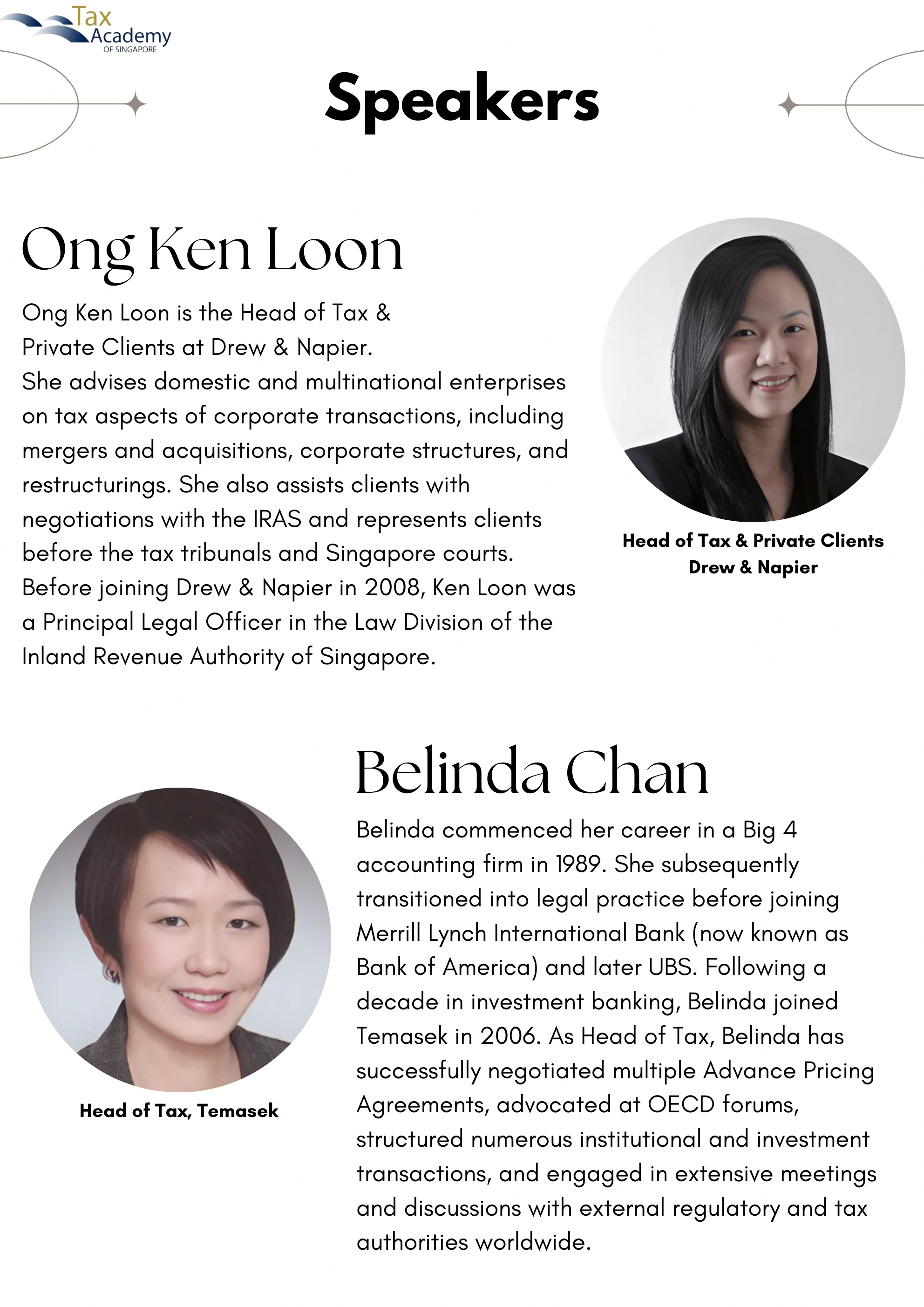 Tax Academy OF SINGAPORE

Speakers

Ong Ken Loon

Ong Ken Loon is the Head of Tax & Private Clients at Drew & Napier.
She advises domestic and multinational enterprises on tax aspects of corporate transactions, including mergers and acquisitions, corporate structures, and restructurings. She also assists clients with negotiations with the IRAS and represents clients before the tax tribunals and Singapore courts.
Before joining Drew & Napier in 2008, Ken Loon was a Principal Legal Officer in the Law Division of the Inland Revenue Authority of Singapore.

Head of Tax & Private Clients
Drew & Napier

Belinda Chan

Belinda commenced her career in a Big 4 accounting firm in 1989. She subsequently transitioned into legal practice before joining Merrill Lynch International Bank (now known as Bank of America) and later UBS. Following a decade in investment banking, Belinda joined Temasek in 2006. As Head of Tax, Belinda has successfully negotiated multiple Advance Pricing Agreements, advocated at OECD forums, structured numerous institutional and investment transactions, and engaged in extensive meetings and discussions with external regulatory and tax authorities worldwide.

Head of Tax, Temasek